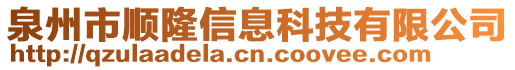 泉州市顺隆信息科技有限公司
http://qzulaadela.cn.coovee.com